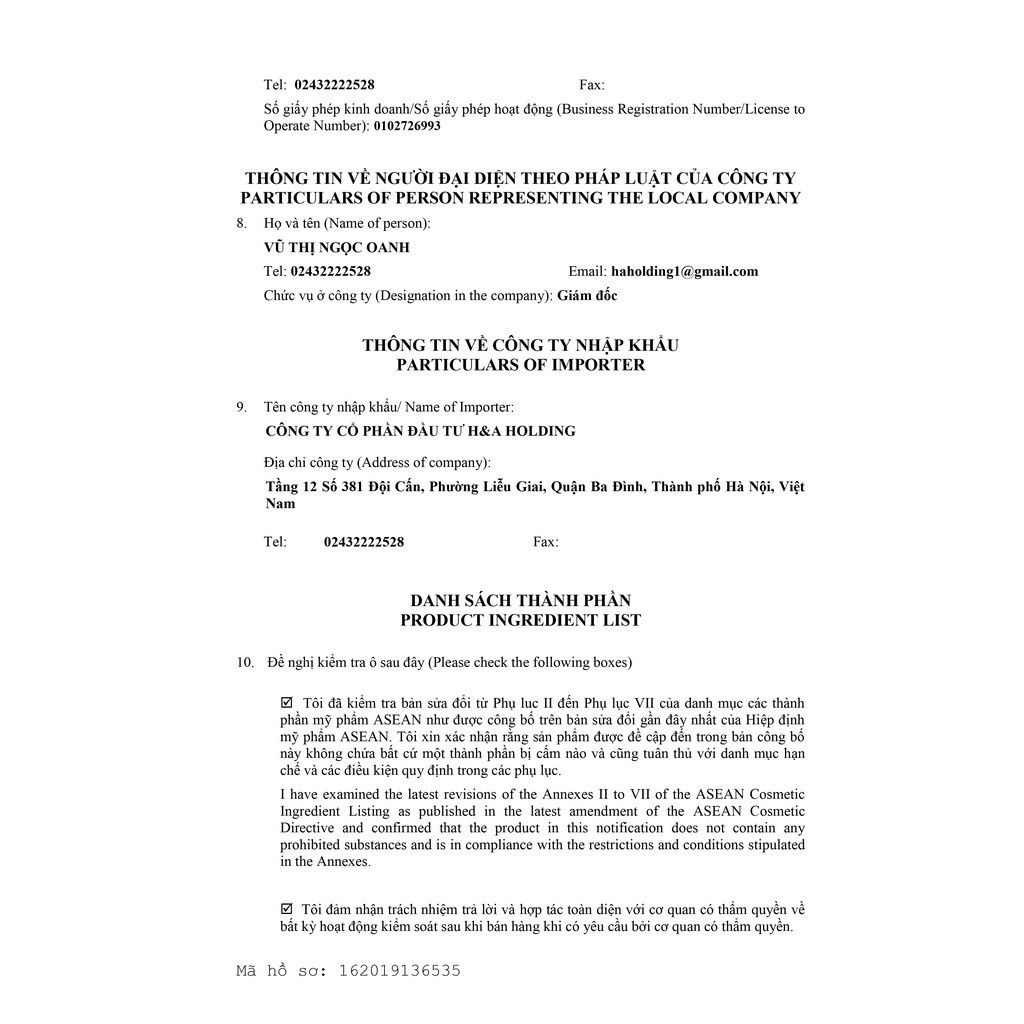 Tel: **02432222528** Fax:

Số giấy phép kinh doanh/Số giấy phép hoạt động (Business Registration Number/License to Operate Number): **0102726993**

**THÔNG TIN VỀ NGƯỜI ĐẠI DIỆN THEO PHÁP LUẬT CỦA CÔNG TY**
**PARTICULARS OF PERSON REPRESENTING THE LOCAL COMPANY**

8. Họ và tên (Name of person):

**VŨ THỊ NGỌC OANH**

Tel: **02432222528** Email: **haholding1@gmail.com**

Chức vụ ở công ty (Designation in the company): **Giám đốc**

**THÔNG TIN VỀ CÔNG TY NHẬP KHẨU**
**PARTICULARS OF IMPORTER**

9. Tên công ty nhập khẩu/ Name of Importer:

**CÔNG TY CỔ PHẦN ĐẦU TƯ H&A HOLDING**

Địa chỉ công ty (Address of company):

**Tầng 12 Số 381 Đội Cấn, Phường Liễu Giai, Quận Ba Đình, Thành phố Hà Nội, Việt Nam**

Tel: **02432222528** Fax:

**DANH SÁCH THÀNH PHẦN**
**PRODUCT INGREDIENT LIST**

10. Đề nghị kiểm tra ô sau đây (Please check the following boxes)

☑ Tôi đã kiểm tra bản sửa đổi từ Phụ lục II đến Phụ lục VII của danh mục các thành phần mỹ phẩm ASEAN như được công bố trên bản sửa đổi gần đây nhất của Hiệp định mỹ phẩm ASEAN. Tôi xin xác nhận rằng sản phẩm được đề cập đến trong bản công bố này không chứa bất cứ một thành phần bị cấm nào và cũng tuân thủ với danh mục hạn chế và các điều kiện quy định trong các phụ lục.

I have examined the latest revisions of the Annexes II to VII of the ASEAN Cosmetic Ingredient Listing as published in the latest amendment of the ASEAN Cosmetic Directive and confirmed that the product in this notification does not contain any prohibited substances and is in compliance with the restrictions and conditions stipulated in the Annexes.

☑ Tôi đảm nhận trách nhiệm trả lời và hợp tác toàn diện với cơ quan có thẩm quyền về bất kỳ hoạt động kiểm soát sau khi bán hàng khi có yêu cầu bởi cơ quan có thẩm quyền.

Mã hồ sơ: 162019136535